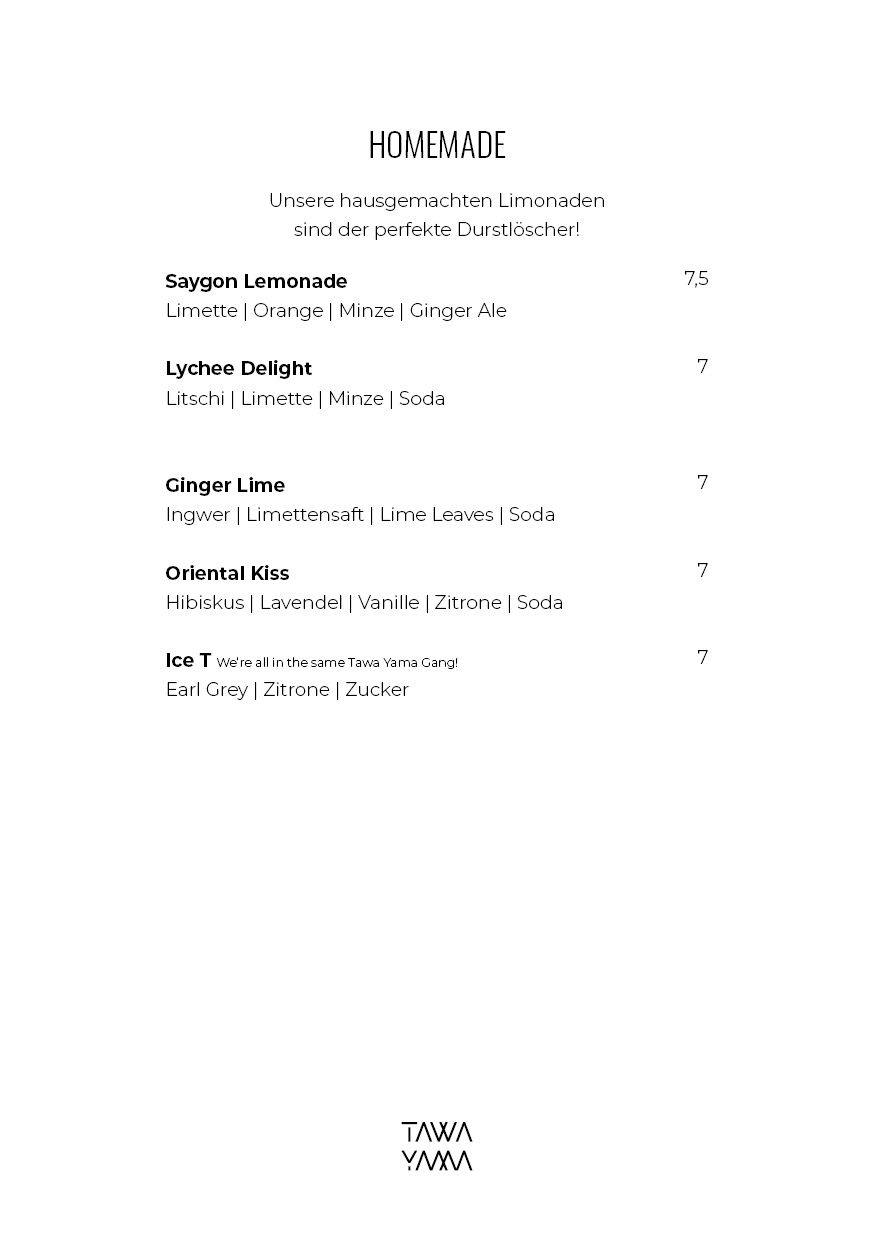 HOMEMADE

Unsere hausgemachten Limonaden sind der perfekte Durstlöscher!

Saygon Lemonade
7,5
Limette | Orange | Minze | Ginger Ale

Lychee Delight
7
Litschi | Limette | Minze | Soda

Ginger Lime
7
Ingwer | Limettensaft | Lime Leaves | Soda

Oriental Kiss
7
Hibiskus | Lavendel | Vanille | Zitrone | Soda

Ice T We're all in the same Tawa Yama Gang!
7
Earl Grey | Zitrone | Zucker

TAWA
YAMA